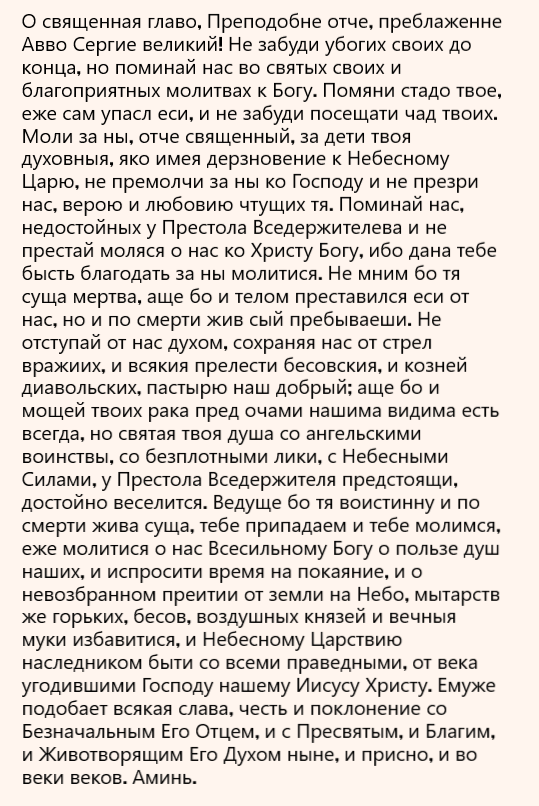 О священная главо, Преподобне отче, преблаженне Авво Сергие великий! Не забуди убогих своих до конца, но поминай нас во святых своих и благоприятных молитвах к Богу. Помяни стадо твое, еже сам упасл еси, и не забуди посещати чад твоих. Моли за ны, отче священный, за дети твоя духовныя, яко имея дерзновение к Небесному Царю, не премолчи за ны ко Господу и не презри нас, верою и любовию чтущих тя. Поминай нас, недостойных у Престола Вседержителева и не престай моляся о нас ко Христу Богу, ибо дана тебе бысть благодать за ны молитися. Не мним бо тя суща мертва, аще бо и телом преставился еси от нас, но и по смерти жив сый пребываеши. Не отступай от нас духом, сохраняя нас от стрел вражиих, и всякия прелести бесовския, и козней диавольских, пастырю наш добрый; аще бо и мощей твоих рака пред очами нашима видима есть всегда, но святая твоя душа со ангельскими воинствы, со безплотными лики, с Небесными Силами, у Престола Вседержителя предстоящи, достойно веселится. Ведуще бо тя воистинну и по смерти жива суща, тебе припадаем и тебе молимся, еже молитися о нас Всесильному Богу о пользе душ наших, и испросити время на покаяние, и о невозбранном преитии от земли на Небо, мытарств же горьких, бесов, воздушных князей и вечныя муки избавитися, и Небесному Царствию наследником быти со всеми праведными, от века угодившими Господу нашему Иисусу Христу. Емуже подобает всякая слава, честь и поклонение со Безначальным Его Отцем, и с Пресвятым, и Благим, и Животворящим Его Духом ныне, и присно, и во веки веков. Аминь.